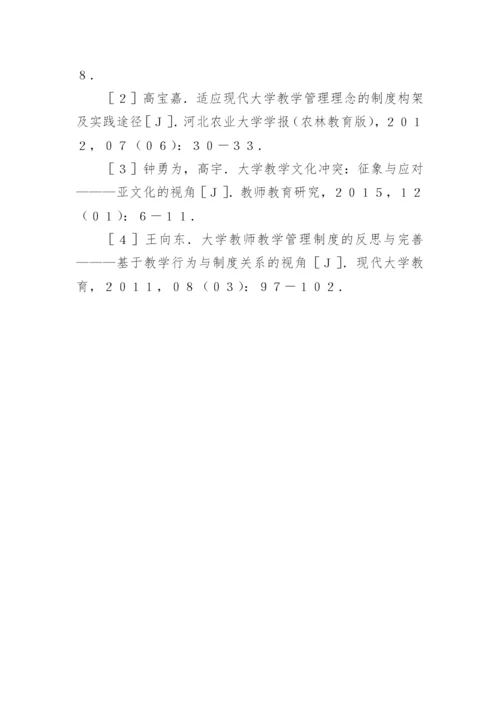 8．

［2］高宝嘉．适应现代大学教学管理理念的制度构架及实践途径［J］．河北农业大学学报（农林教育版），2012，07（06）：30－33．

［3］钟勇为，高宇．大学教学文化冲突：征象与应对———亚文化的视角［J］．教师教育研究，2015，12（01）：6－11．

［4］王向东．大学教师教学管理制度的反思与完善———基于教学行为与制度关系的视角［J］．现代大学教育，2011，08（03）：97－102．